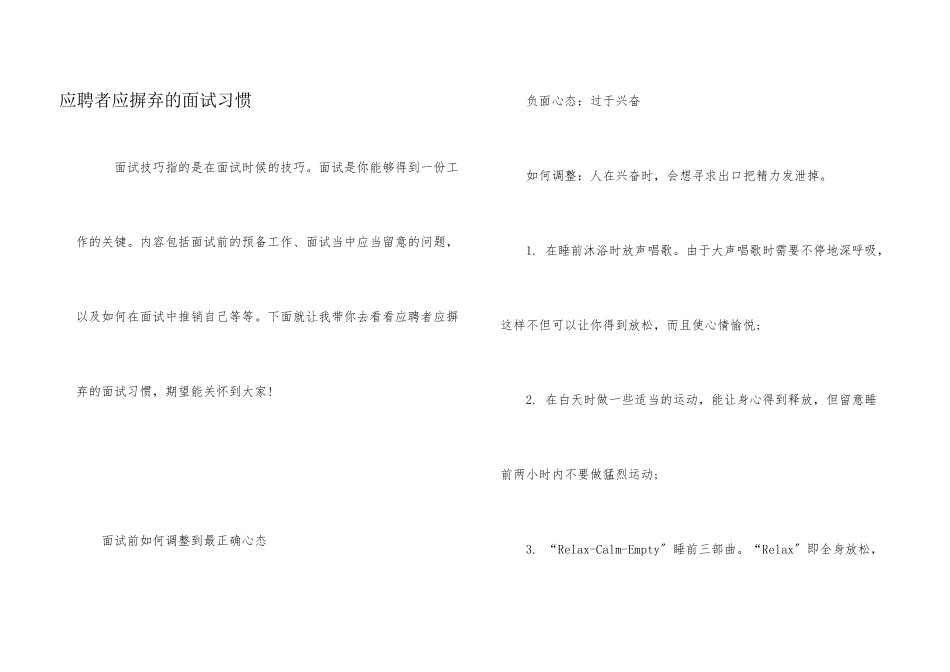 应聘者应摒弃的面试习惯

面试技巧指的是在面试时候的技巧。面试是你能够得到一份工作的关键。内容包括面试前的预备工作、面试当中应当留意的问题，以及如何在面试中推销自己等等。下面就让我带你去看看应聘者应摒弃的面试习惯，期望能关怀到大家！

面试前如何调整到最正确心态

负面心态：过于兴奋

如何调整：人在兴奋时，会想寻求出口把精力发泄掉。

1. 在睡前沐浴时放声唱歌。由于大声唱歌时需要不停地深呼吸，这样不但可以让你得到放松，而且使心情愉悦；

2. 在白天时做一些适当的运动，能让身心得到释放，但留意睡前两小时内不要做猛烈运动；

3. “Relax-Calm-Empty”睡前三部曲。“Relax”即全身放松，